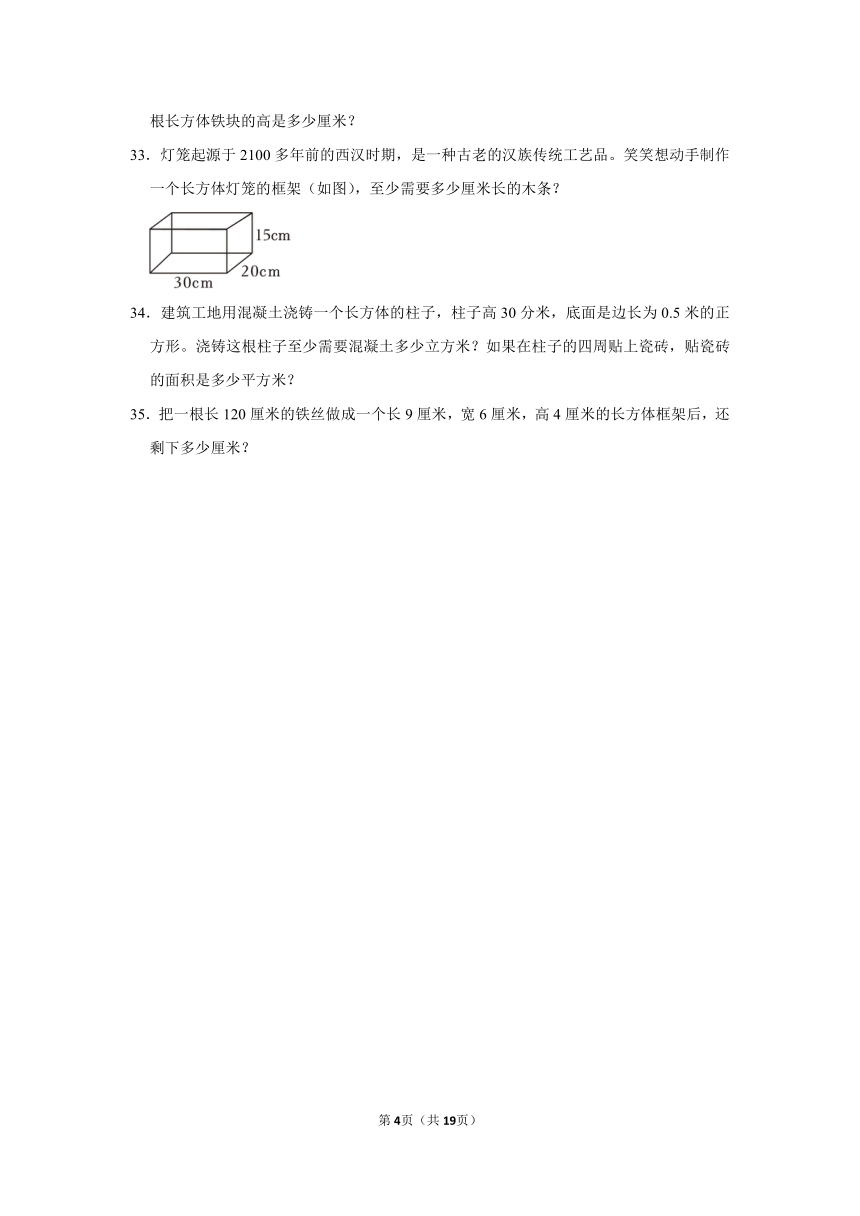 根长方体铁块的高是多少厘米？

33．灯笼起源于 2100 多年前的西汉时期，是一种古老的汉族传统工艺品。笑笑想动手制作一个长方体灯笼的框架（如图），至少需要多少厘米长的木条？

15cm
20cm
30cm

34．建筑工地用混凝土浇铸一个长方体的柱子，柱子高 30 分米，底面是边长为 0.5 米的正方形。浇铸这根柱子至少需要混凝土多少立方米？如果在柱子的四周贴上瓷砖，贴瓷砖的面积是多少平方米？

35．把一根长 120 厘米的铁丝做成一个长 9 厘米，宽 6 厘米，高 4 厘米的长方体框架后，还剩下多少厘米？

第4页（共19页）